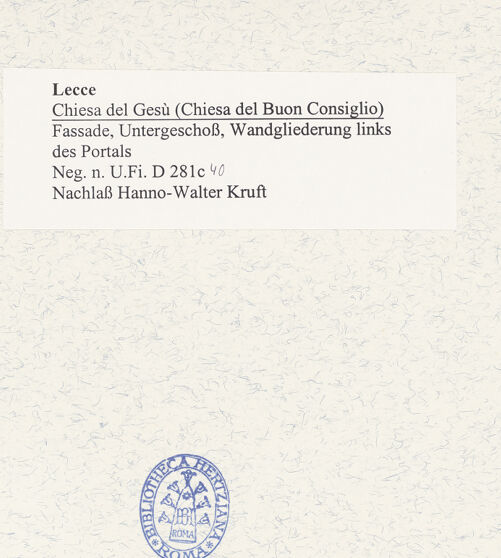 Lecce
Chiesa del Gesù (Chiesa del Buon Consiglio)
Fassade, Untergeschoß, Wandgliederung links des Portals
Neg. n. U.Fi. D 281c 40
Nachlaß Hanno-Walter Kruft

BIBLIOTHECA HERTZIANA
ROMA
ROMA